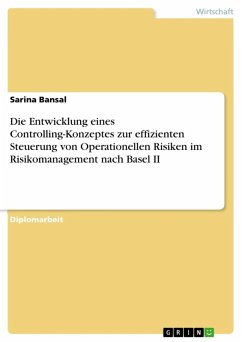 Wirtschaft

Sarina Bansal

Die Entwicklung eines Controlling-Konzeptes zur effizienten Steuerung von Operationellen Risiken im Risikomanagement nach Basel II

Diplomarbeit

GRIN